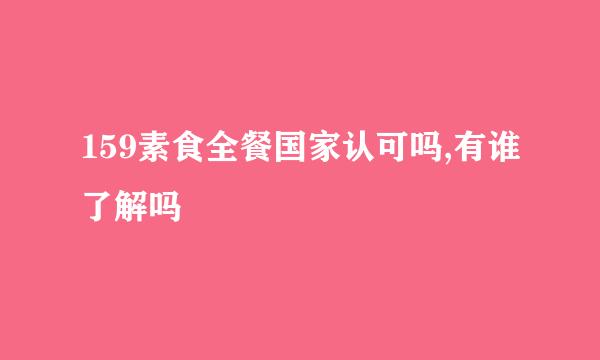 159素食全餐国家认可吗,有谁了解吗